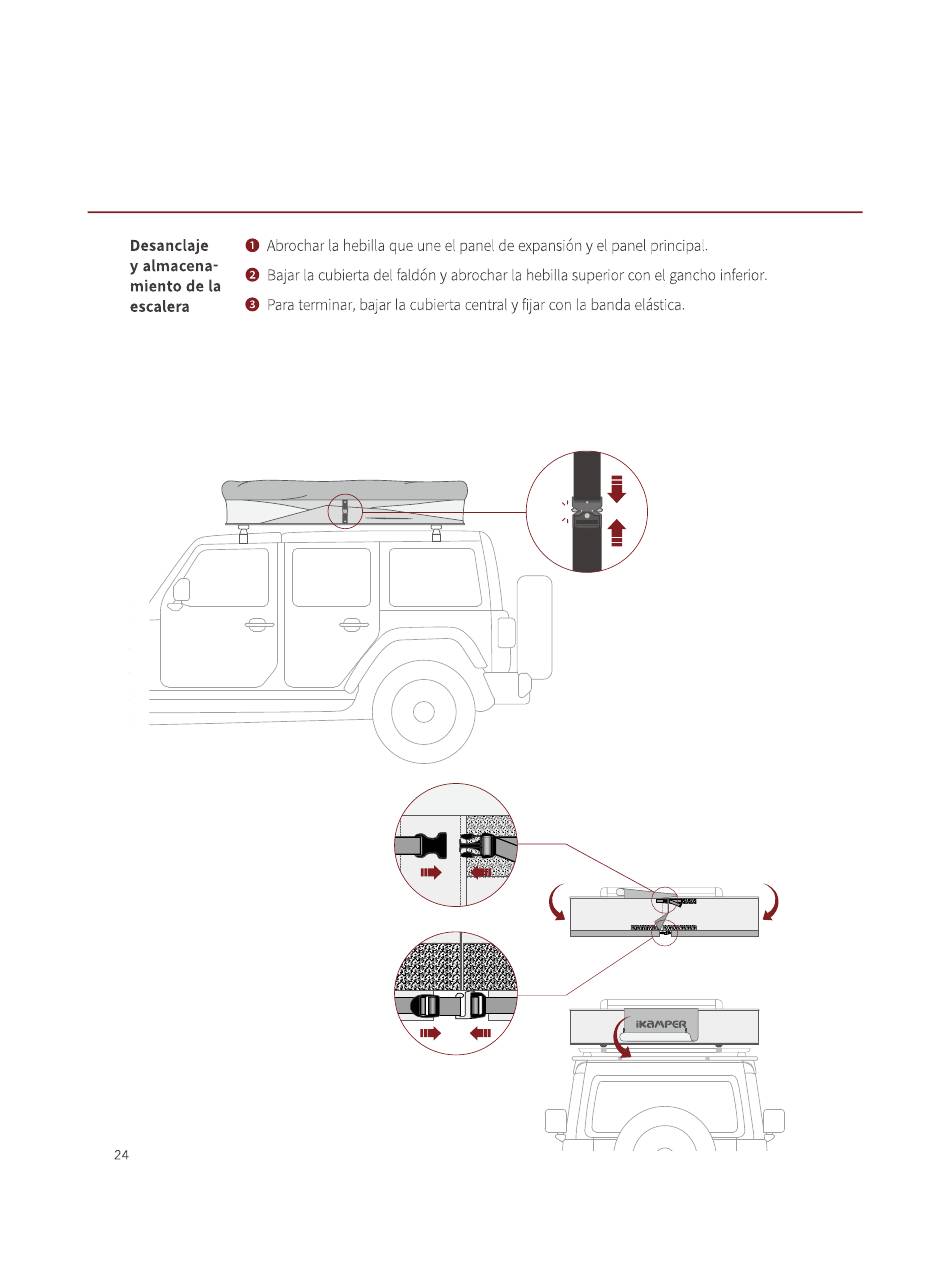 Desanclaje y almacenamiento de la escalera

❶ Abrochar la hebilla que une el panel de expansión y el panel principal.

❷ Bajar la cubierta del faldón y abrochar la hebilla superior con el gancho inferior.

❸ Para terminar, bajar la cubierta central y fijar con la banda elástica.

iKAMPER

24